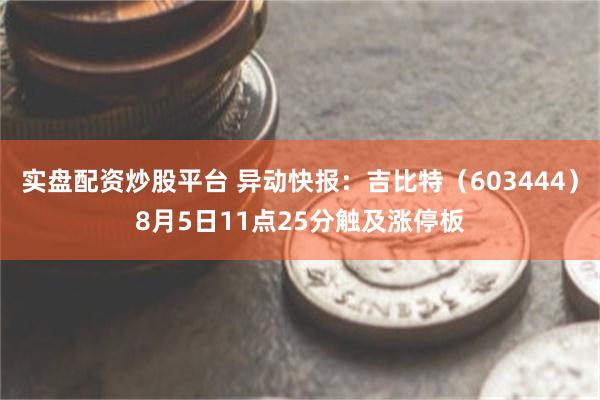 实盘配资炒股平台 异动快报：吉比特（603444）8月5日11点25分触及涨停板